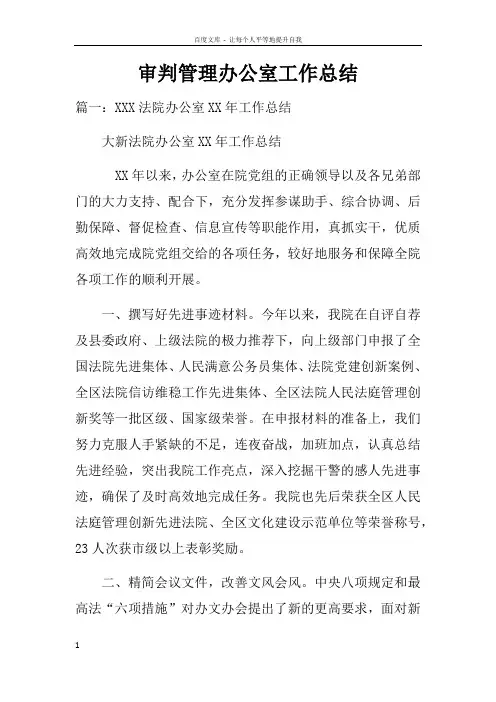 百度文库 - 让每个人平等地提升自我

审判管理办公室工作总结

篇一：XXX法院办公室XX年工作总结

大新法院办公室XX年工作总结

XX年以来，办公室在院党组的正确领导以及各兄弟部门的大力支持、配合下，充分发挥参谋助手、综合协调、后勤保障、督促检查、信息宣传等职能作用，真抓实干，优质高效地完成院党组交给的各项任务，较好地服务和保障全院各项工作的顺利开展。

一、撰写好先进事迹材料。今年以来，我院在自评自荐及县委政府、上级法院的极力推荐下，向上级部门申报了全国法院先进集体、人民满意公务员集体、法院党建创新案例、全区法院信访维稳工作先进集体、全区法院人民法庭管理创新奖等一批区级、国家级荣誉。在申报材料的准备上，我们努力克服人手紧缺的不足，连夜奋战，加班加点，认真总结先进经验，突出我院工作亮点，深入挖掘干警的感人先进事迹，确保了及时高效地完成任务。我院也先后荣获全区人民法庭管理创新先进法院、全区文化建设示范单位等荣誉称号，23人次获市级以上表彰奖励。

二、精简会议文件，改善文风会风。中央八项规定和最高法“六项措施”对办文办会提出了新的更高要求，面对新

1